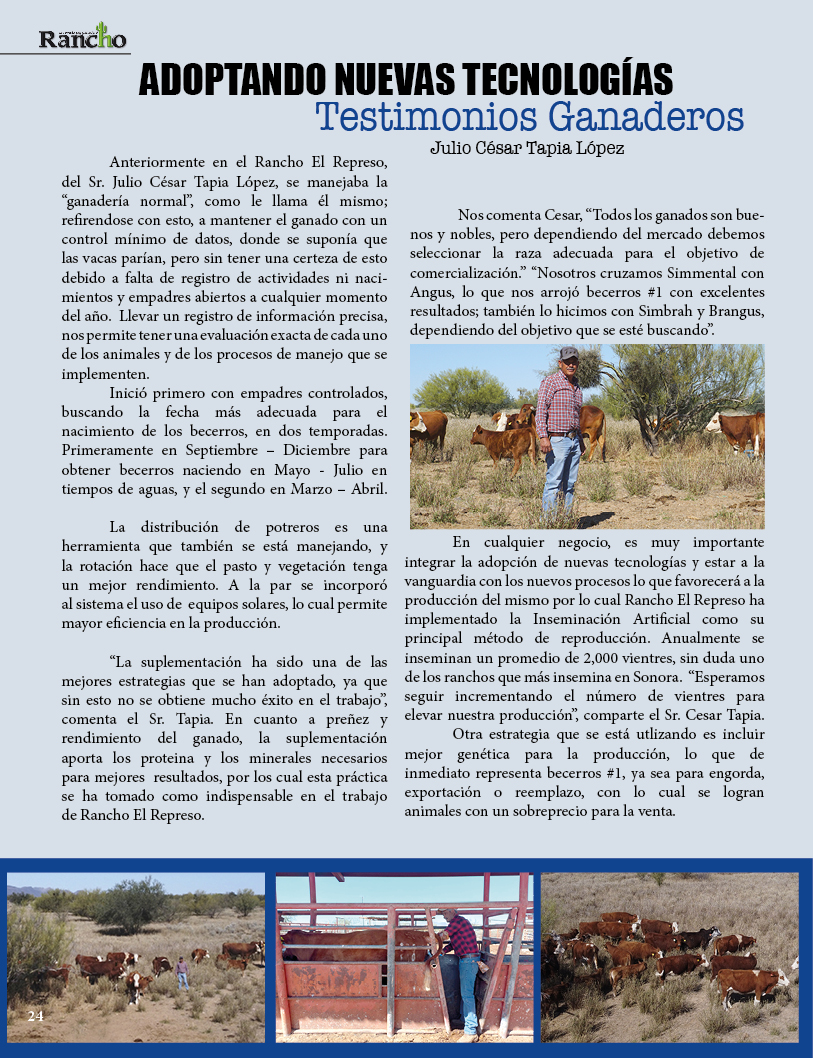 Rancho

ADOPTANDO NUEVAS TECNOLOGÍAS
Testimonios Ganaderos
Julio César Tapia López

Anteriormente en el Rancho El Represo, del Sr. Julio César Tapia López, se manejaba la “ganadería normal”, como le llama él mismo; refirendose con esto, a mantener el ganado con un control mínimo de datos, donde se suponía que las vacas parían, pero sin tener una certeza de esto debido a falta de registro de actividades ni nacimientos y empadres abiertos a cualquier momento del año. Llevar un registro de información precisa, nos permite tener una evaluación exacta de cada uno de los animales y de los procesos de manejo que se implementen.

Inició primero con empadres controlados, buscando la fecha más adecuada para el nacimiento de los becerros, en dos temporadas. Primeramente en Septiembre – Diciembre para obtener becerros naciendo en Mayo - Julio en tiempos de aguas, y el segundo en Marzo – Abril.

La distribución de potreros es una herramienta que también se está manejando, y la rotación hace que el pasto y vegetación tenga un mejor rendimiento. A la par se incorporó al sistema el uso de equipos solares, lo cual permite mayor eficiencia en la producción.

“La suplementación ha sido una de las mejores estrategias que se han adoptado, ya que sin esto no se obtiene mucho éxito en el trabajo”, comenta el Sr. Tapia. En cuanto a preñez y rendimiento del ganado, la suplementación aporta los proteina y los minerales necesarios para mejores resultados, por los cual esta práctica se ha tomado como indispensable en el trabajo de Rancho El Represo.

Nos comenta Cesar, “Todos los ganados son buenos y nobles, pero dependiendo del mercado debemos seleccionar la raza adecuada para el objetivo de comercialización.” “Nosotros cruzamos Simmental con Angus, lo que nos arrojó becerros #1 con excelentes resultados; también lo hicimos con Simbrah y Brangus, dependiendo del objetivo que se esté buscando”.

En cualquier negocio, es muy importante integrar la adopción de nuevas tecnologías y estar a la vanguardia con los nuevos procesos lo que favorecerá a la producción del mismo por lo cual Rancho El Represo ha implementado la Inseminación Artificial como su principal método de reproducción. Anualmente se inseminan un promedio de 2,000 vientres, sin duda uno de los ranchos que más insemina en Sonora. “Esperamos seguir incrementando el número de vientres para elevar nuestra producción”, comparte el Sr. Cesar Tapia.

Otra estrategia que se está utlizando es incluir mejor genética para la producción, lo que de inmediato representa becerros #1, ya sea para engorda, exportación o reemplazo, con lo cual se logran animales con un sobreprecio para la venta.

24